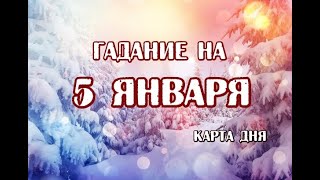 ГАДАНИЕ НА
5 ЯНВАРЯ
КАРТА ДНЯ